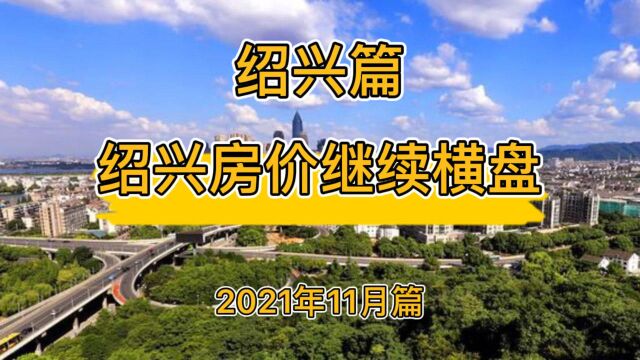 绍兴篇

绍兴房价继续横盘

2021年11月篇